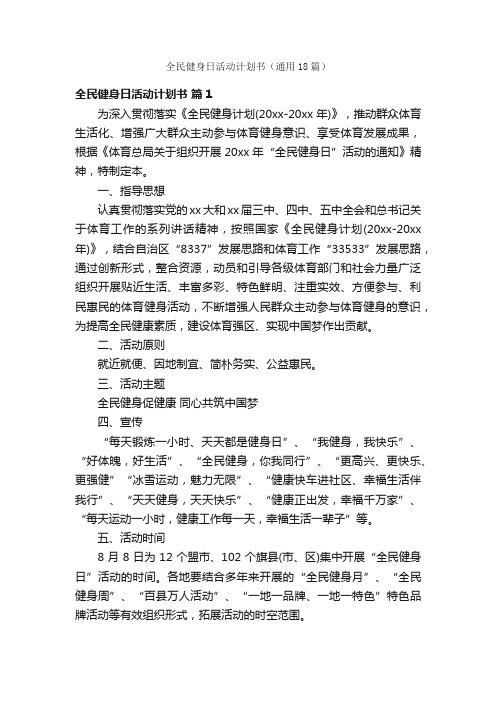 全民健身日活动计划书（通用18篇）

全民健身日活动计划书 篇1

为深入贯彻落实《全民健身计划(20xx-20xx年)》，推动群众体育生活化、增强广大群众主动参与体育健身意识、享受体育发展成果，根据《体育总局关于组织开展20xx年“全民健身日”活动的通知》精神，特制定本。

一、指导思想

认真贯彻落实党的xx大和xx届三中、四中、五中全会和总书记关于体育工作的系列讲话精神，按照国家《全民健身计划(20xx-20xx年)》，结合自治区“8337”发展思路和体育工作“33533”发展思路，通过创新形式，整合资源，动员和引导各级体育部门和社会力量广泛组织开展贴近生活、丰富多彩、特色鲜明、注重实效、方便参与、利民惠民的体育健身活动，不断增强人民群众主动参与体育健身的意识，为提高全民健康素质，建设体育强区、实现中国梦作出贡献。

二、活动原则

就近就便、因地制宜、简朴务实、公益惠民。

三、活动主题

全民健身促健康 同心共筑中国梦

四、宣传

“每天锻炼一小时、天天都是健身日”、“我健身，我快乐”、“好体魄，好生活”、“全民健身，你我同行”、“更高兴、更快乐、更强健”“冰雪运动，魅力无限”、“健康快车进社区、幸福生活伴我行”、“天天健身，天天快乐”、“健康正出发，幸福千万家”、“每天运动一小时，健康工作每一天，幸福生活一辈子”等。

五、活动时间

8月8日为12个盟市、102个旗县(市、区)集中开展“全民健身日”活动的时间。各地要结合多年来开展的“全民健身月”、“全民健身周”、“百县万人活动”、“一地一品牌、一地一特色”特色品牌活动等有效组织形式，拓展活动的时空范围。